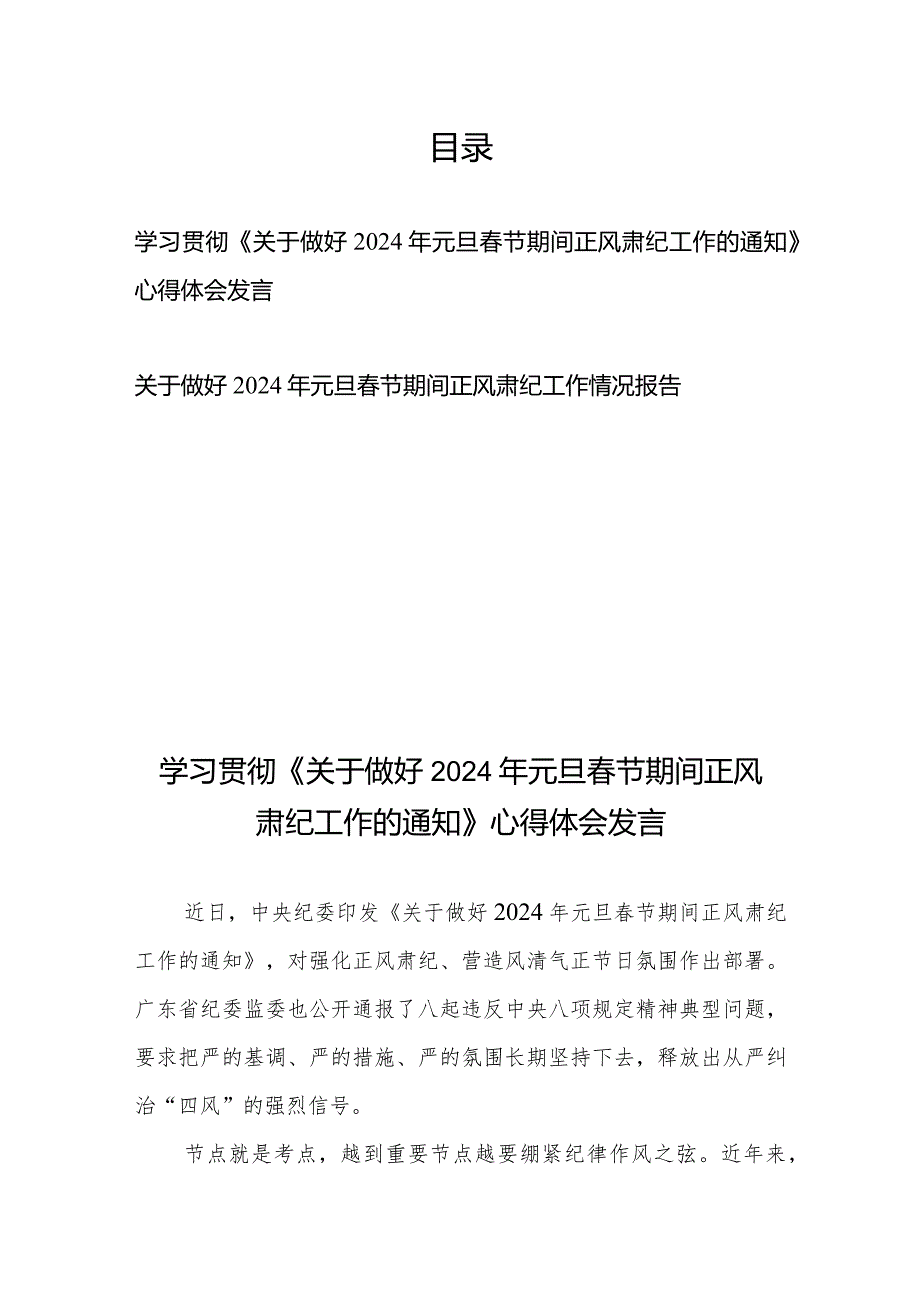 目录

学习贯彻《关于做好2024年元旦春节期间正风肃纪工作的通知》心得体会发言

关于做好2024年元旦春节期间正风肃纪工作情况报告

学习贯彻《关于做好2024年元旦春节期间正风肃纪工作的通知》心得体会发言

近日，中央纪委印发《关于做好2024年元旦春节期间正风肃纪工作的通知》，对强化正风肃纪、营造风清气正节日氛围作出部署。广东省纪委监委也公开通报了八起违反中央八项规定精神典型问题，要求把严的基调、严的措施、严的氛围长期坚持下去，释放出从严纠治“四风”的强烈信号。

节点就是考点，越到重要节点越要绷紧纪律作风之弦。近年来，